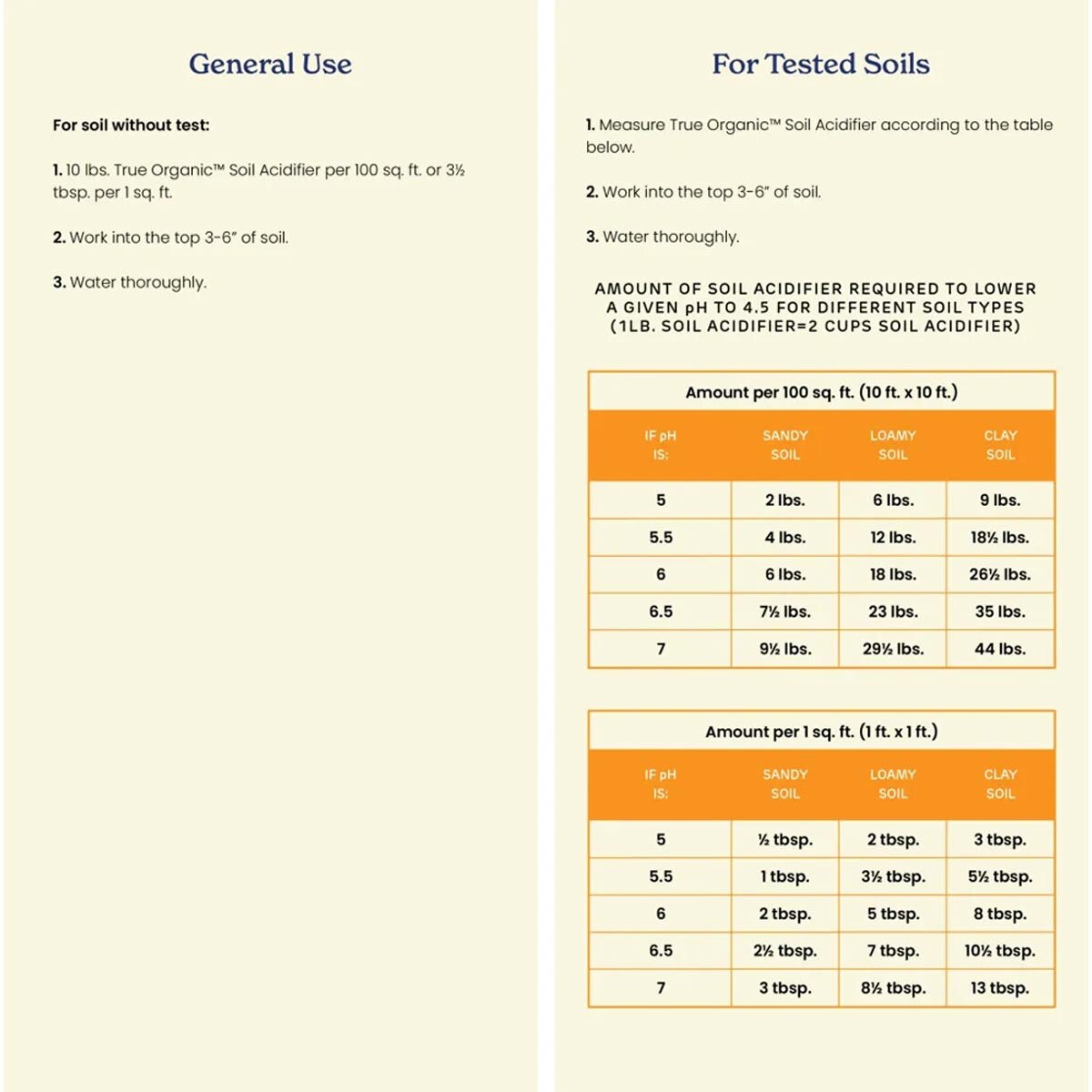 General Use

For soil without test:

1. 10 lbs. True Organic™ Soil Acidifier per 100 sq. ft. or 3½ tbsp. per 1 sq. ft.

2. Work into the top 3-6" of soil.

3. Water thoroughly.

For Tested Soils

1. Measure True Organic™ Soil Acidifier according to the table below.

2. Work into the top 3-6" of soil.

3. Water thoroughly.

AMOUNT OF SOIL ACIDIFIER REQUIRED TO LOWER A GIVEN pH TO 4.5 FOR DIFFERENT SOIL TYPES (1LB. SOIL ACIDIFIER=2 CUPS SOIL ACIDIFIER)

Amount per 100 sq. ft. (10 ft. x 10 ft.)

| IF pH IS: | SANDY SOIL | LOAMY SOIL | CLAY SOIL |
|---|---|---|---|
| 5 | 2 lbs. | 6 lbs. | 9 lbs. |
| 5.5 | 4 lbs. | 12 lbs. | 18½ lbs. |
| 6 | 6 lbs. | 18 lbs. | 26½ lbs. |
| 6.5 | 7½ lbs. | 23 lbs. | 35 lbs. |
| 7 | 9½ lbs. | 29½ lbs. | 44 lbs. |

Amount per 1 sq. ft. (1 ft. x 1 ft.)

| IF pH IS: | SANDY SOIL | LOAMY SOIL | CLAY SOIL |
|---|---|---|---|
| 5 | ½ tbsp. | 2 tbsp. | 3 tbsp. |
| 5.5 | 1 tbsp. | 3½ tbsp. | 5½ tbsp. |
| 6 | 2 tbsp. | 5 tbsp. | 8 tbsp. |
| 6.5 | 2½ tbsp. | 7 tbsp. | 10½ tbsp. |
| 7 | 3 tbsp. | 8½ tbsp. | 13 tbsp. |